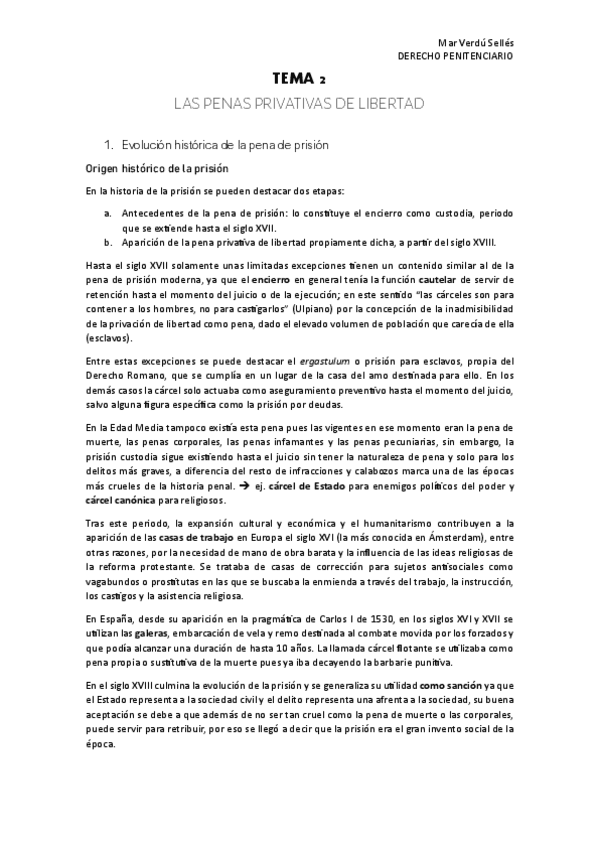 Mar Verdú Sellés
DERECHO PENITENCIARIO

TEMA 2

LAS PENAS PRIVATIVAS DE LIBERTAD

1. Evolución histórica de la pena de prisión

Origen histórico de la prisión

En la historia de la prisión se pueden destacar dos etapas:

a. Antecedentes de la pena de prisión: lo constituye el encierro como custodia, periodo que se extiende hasta el siglo XVII.
b. Aparición de la pena privativa de libertad propiamente dicha, a partir del siglo XVIII.

Hasta el siglo XVII solamente unas limitadas excepciones tienen un contenido similar al de la pena de prisión moderna, ya que el encierro en general tenía la función cautelar de servir de retención hasta el momento del juicio o de la ejecución; en este sentido "las cárceles son para contener a los hombres, no para castigarlos" (Ulpiano) por la concepción de la inadmisibilidad de la privación de libertad como pena, dado el elevado volumen de población que carecía de ella (esclavos).

Entre estas excepciones se puede destacar el ergastulum o prisión para esclavos, propia del Derecho Romano, que se cumplía en un lugar de la casa del amo destinada para ello. En los demás casos la cárcel solo actuaba como aseguramiento preventivo hasta el momento del juicio, salvo alguna figura específica como la prisión por deudas.

En la Edad Media tampoco existía esta pena pues las vigentes en ese momento eran la pena de muerte, las penas corporales, las penas infamantes y las penas pecuniarias, sin embargo, la prisión custodia sigue existiendo hasta el juicio sin tener la naturaleza de pena y solo para los delitos más graves, a diferencia del resto de infracciones y calabozos marca una de las épocas más crueles de la historia penal. → ej. cárcel de Estado para enemigos políticos del poder y cárcel canónica para religiosos.

Tras este periodo, la expansión cultural y económica y el humanitarismo contribuyen a la aparición de las casas de trabajo en Europa el siglo XVI (la más conocida en Ámsterdam), entre otras razones, por la necesidad de mano de obra barata y la influencia de las ideas religiosas de la reforma protestante. Se trataba de casas de corrección para sujetos antisociales como vagabundos o prostitutas en las que se buscaba la enmienda a través del trabajo, la instrucción, los castigos y la asistencia religiosa.

En España, desde su aparición en la pragmática de Carlos I de 1530, en los siglos XVI y XVII se utilizan las galeras, embarcación de vela y remo destinada al combate movida por los forzados y que podía alcanzar una duración de hasta 10 años. La llamada cárcel flotante se utilizaba como pena propia o sustitutiva de la muerte pues ya iba decayendo la barbarie punitiva.

En el siglo XVIII culmina la evolución de la prisión y se generaliza su utilidad como sanción ya que el Estado representa a la sociedad civil y el delito representa una afrenta a la sociedad, su buena aceptación se debe a que además de no ser tan cruel como la pena de muerte o las corporales, puede servir para retribuir, por eso se llegó a decir que la prisión era el gran invento social de la época.